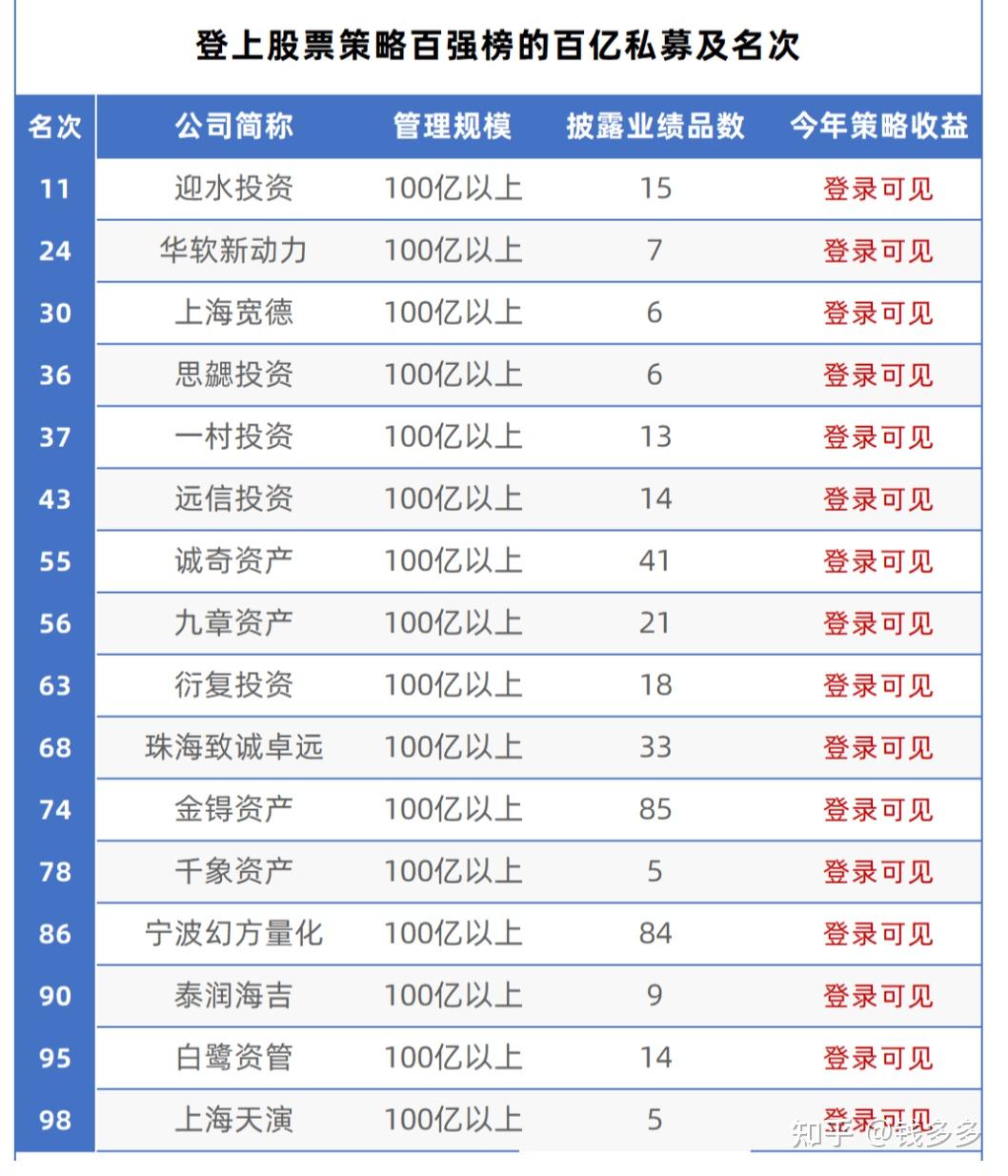 登上股票策略百强榜的百亿私募及名次

| 名次 | 公司简称 | 管理规模 | 披露业绩品数 | 今年策略收益 |
|---|---|---|---|---|
| 11 | 迎水投资 | 100亿以上 | 15 | 登录可见 |
| 24 | 华软新动力 | 100亿以上 | 7 | 登录可见 |
| 30 | 上海宽德 | 100亿以上 | 6 | 登录可见 |
| 36 | 思勰投资 | 100亿以上 | 6 | 登录可见 |
| 37 | 一村投资 | 100亿以上 | 13 | 登录可见 |
| 43 | 远信投资 | 100亿以上 | 14 | 登录可见 |
| 55 | 诚奇资产 | 100亿以上 | 41 | 登录可见 |
| 56 | 九章资产 | 100亿以上 | 21 | 登录可见 |
| 63 | 衍复投资 | 100亿以上 | 18 | 登录可见 |
| 68 | 珠海致诚卓远 | 100亿以上 | 33 | 登录可见 |
| 74 | 金锝资产 | 100亿以上 | 85 | 登录可见 |
| 78 | 千象资产 | 100亿以上 | 5 | 登录可见 |
| 86 | 宁波幻方量化 | 100亿以上 | 84 | 登录可见 |
| 90 | 泰润海吉 | 100亿以上 | 9 | 登录可见 |
| 95 | 白鹭资管 | 100亿以上 | 14 | 登录可见 |
| 98 | 上海天演 | 100亿以上 | 5 | 登录可见 |

知乎 @钱多多